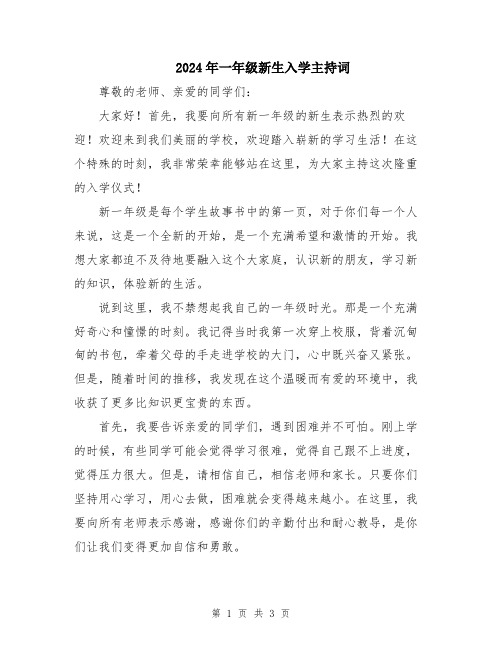 2024年一年级新生入学主持词

尊敬的老师、亲爱的同学们：

大家好！首先，我要向所有新一年级的新生表示热烈的欢迎！欢迎来到我们美丽的学校，欢迎踏入崭新的学习生活！在这个特殊的时刻，我非常荣幸能够站在这里，为大家主持这次隆重的入学仪式！

新一年级是每个学生故事书中的第一页，对于你们每一个人来说，这是一个全新的开始，是一个充满希望和激情的开始。我想大家都迫不及待地要融入这个大家庭，认识新的朋友，学习新的知识，体验新的生活。

说到这里，我不禁想起我自己的一年级时光。那是一个充满好奇心和憧憬的时刻。我记得当时我第一次穿上校服，背着沉甸甸的书包，牵着父母的手走进学校的大门，心中既兴奋又紧张。但是，随着时间的推移，我发现在这个温暖而有爱的环境中，我收获了更多比知识更宝贵的东西。

首先，我要告诉亲爱的同学们，遇到困难并不可怕。刚上学的时候，有些同学可能会觉得学习很难，觉得自己跟不上进度，觉得压力很大。但是，请相信自己，相信老师和家长。只要你们坚持用心学习，用心去做，困难就会变得越来越小。在这里，我要向所有老师表示感谢，感谢你们的辛勤付出和耐心教导，是你们让我们变得更加自信和勇敢。

第 1 页 共 3 页